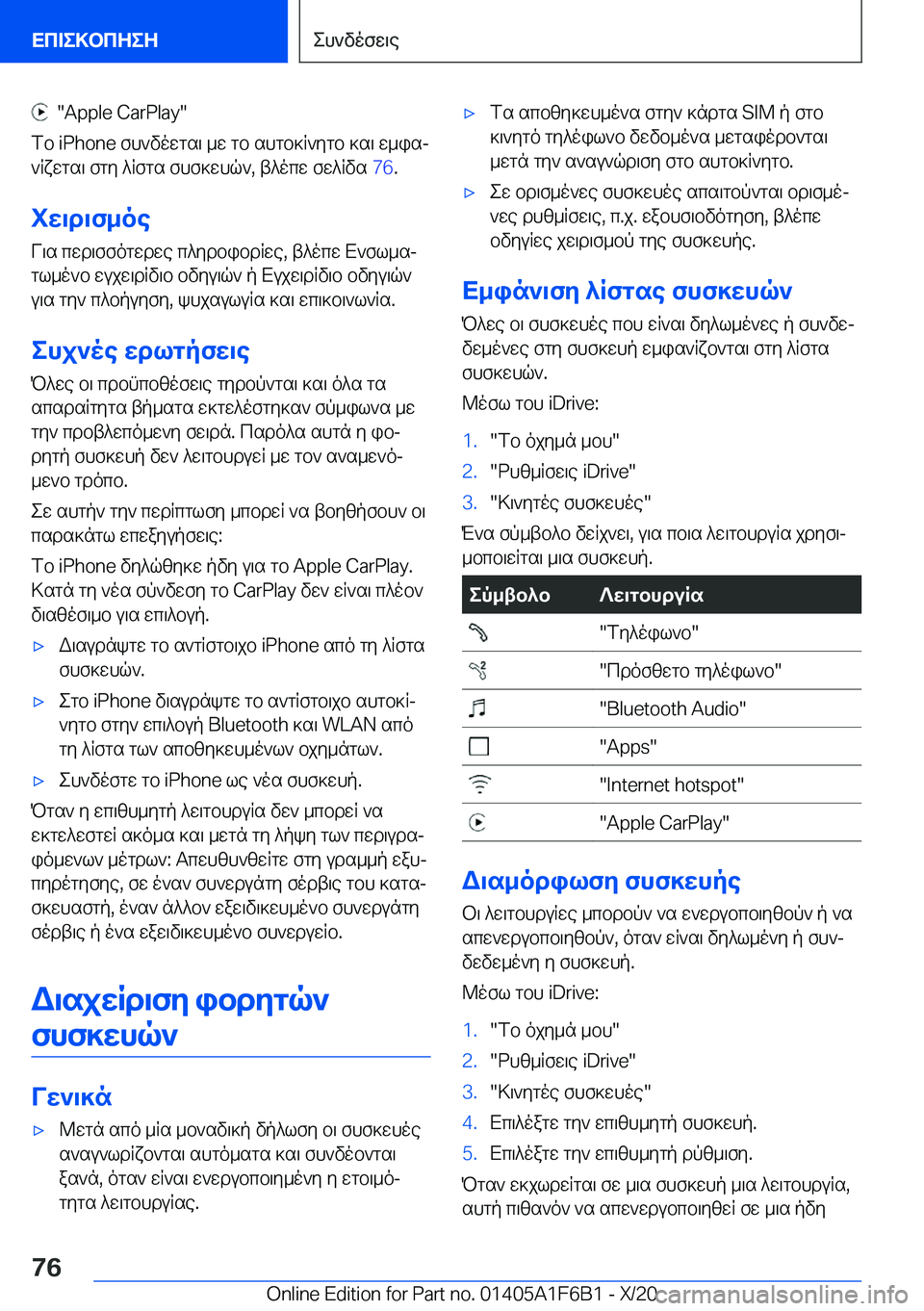 ΕΠΙΣΚΟΠΗΣΗ

Συνδέσεις

"Apple CarPlay"

Το iPhone συνδέεται με το αυτοκίνητο και εμφανίζεται στη λίστα συσκευών, βλέπε σελίδα 76.

Χειρισμός

Για περισσότερες πληροφορίες, βλέπε Ενσωματωμένο εγχειρίδιο οδηγιών ή Εγχειρίδιο οδηγιών για την πλοήγηση, ψυχαγωγία και επικοινωνία.

Συχνές ερωτήσεις

Όλες οι προϋποθέσεις τηρούνται και όλα τα απαραίτητα βήματα εκτελέστηκαν σύμφωνα με την προβλεπόμενη σειρά. Παρόλα αυτά η φορητή συσκευή δεν λειτουργεί με τον αναμενόμενο τρόπο.

Σε αυτήν την περίπτωση μπορεί να βοηθήσουν οι παρακάτω επεξηγήσεις:

Το iPhone δηλώθηκε ήδη για το Apple CarPlay. Κατά τη νέα σύνδεση το CarPlay δεν είναι πλέον διαθέσιμο για επιλογή.

▷ Διαγράψτε το αντίστοιχο iPhone από τη λίστα συσκευών.

▷ Στο iPhone διαγράψτε το αντίστοιχο αυτοκίνητο στην επιλογή Bluetooth και WLAN από τη λίστα των αποθηκευμένων οχημάτων.

▷ Συνδέστε το iPhone ως νέα συσκευή.

Όταν η επιθυμητή λειτουργία δεν μπορεί να εκτελεστεί ακόμα και μετά τη λήψη των περιγραφόμενων μέτρων: Απευθυνθείτε στη γραμμή εξυπηρέτησης, σε έναν συνεργάτη σέρβις του κατασκευαστή, έναν άλλον εξειδικευμένο συνεργάτη σέρβις ή ένα εξειδικευμένο συνεργείο.

Διαχείριση φορητών συσκευών

Γενικά

▷ Μετά από μία μοναδική δήλωση οι συσκευές αναγνωρίζονται αυτόματα και συνδέονται ξανά, όταν είναι ενεργοποιημένη η ετοιμότητα λειτουργίας.

▷ Τα αποθηκευμένα στην κάρτα SIM ή στο κινητό τηλέφωνο δεδομένα μεταφέρονται μετά την αναγνώριση στο αυτοκίνητο.

▷ Σε ορισμένες συσκευές απαιτούνται ορισμένες ρυθμίσεις, π.χ. εξουσιοδότηση, βλέπε οδηγίες χειρισμού της συσκευής.

Εμφάνιση λίστας συσκευών

Όλες οι συσκευές που είναι δηλωμένες ή συνδεδεμένες στη συσκευή εμφανίζονται στη λίστα συσκευών.

Μέσω του iDrive:

1. "Το όχημά μου"
2. "Ρυθμίσεις iDrive"
3. "Κινητές συσκευές"

Ένα σύμβολο δείχνει, για ποια λειτουργία χρησιμοποιείται μια συσκευή.

| Σύμβολο | Λειτουργία |
|---|---|
| | "Τηλέφωνο" |
| | "Πρόσθετο τηλέφωνο" |
| | "Bluetooth Audio" |
| | "Apps" |
| | "Internet hotspot" |
| | "Apple CarPlay" |

Διαμόρφωση συσκευής

Οι λειτουργίες μπορούν να ενεργοποιηθούν ή να απενεργοποιηθούν, όταν είναι δηλωμένη ή συνδεδεμένη η συσκευή.

Μέσω του iDrive:

1. "Το όχημά μου"
2. "Ρυθμίσεις iDrive"
3. "Κινητές συσκευές"
4. Επιλέξτε την επιθυμητή συσκευή.
5. Επιλέξτε την επιθυμητή ρύθμιση.

Όταν εκχωρείται σε μια συσκευή μια λειτουργία, αυτή πιθανόν να απενεργοποιηθεί σε μια ήδη

76

Online Edition for Part no. 01405A1F6B1 - X/20 carmanualsonline.info